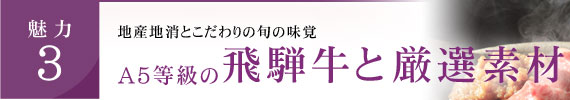 魅力
3

地産地消とこだわりの旬の味覚
A5等級の飛騨牛と厳選素材